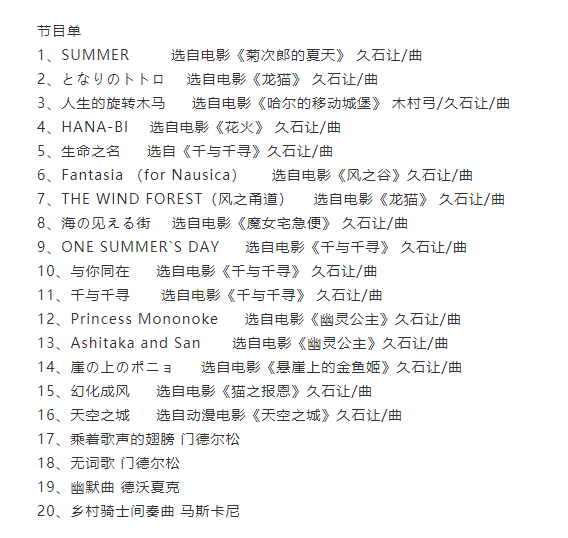 节目单
1、SUMMER　　选自电影《菊次郎的夏天》 久石让/曲
2、となりのトトロ　选自电影《龙猫》 久石让/曲
3、人生的旋转木马　选自电影《哈尔的移动城堡》 木村弓/久石让/曲
4、HANA-BI　选自电影《花火》 久石让/曲
5、生命之名　选自《千与千寻》久石让/曲
6、Fantasia （for Nausica）　选自电影《风之谷》久石让/曲
7、THE WIND FOREST（风之甬道）　选自电影《龙猫》 久石让/曲
8、海の见える街　选自电影《魔女宅急便》 久石让/曲
9、ONE SUMMER`S DAY　选自电影《千与千寻》 久石让/曲
10、与你同在　选自电影《千与千寻》 久石让/曲
11、千与千寻　选自电影《千与千寻》 久石让/曲
12、Princess Mononoke　选自电影《幽灵公主》久石让/曲
13、Ashitaka and San　选自电影《幽灵公主》久石让/曲
14、崖の上のポニョ　选自电影《悬崖上的金鱼姬》久石让/曲
15、幻化成风　选自电影《猫之报恩》久石让/曲
16、天空之城　选自动漫电影《天空之城》久石让/曲
17、乘着歌声的翅膀 门德尔松
18、无词歌 门德尔松
19、幽默曲 德沃夏克
20、乡村骑士间奏曲 马斯卡尼